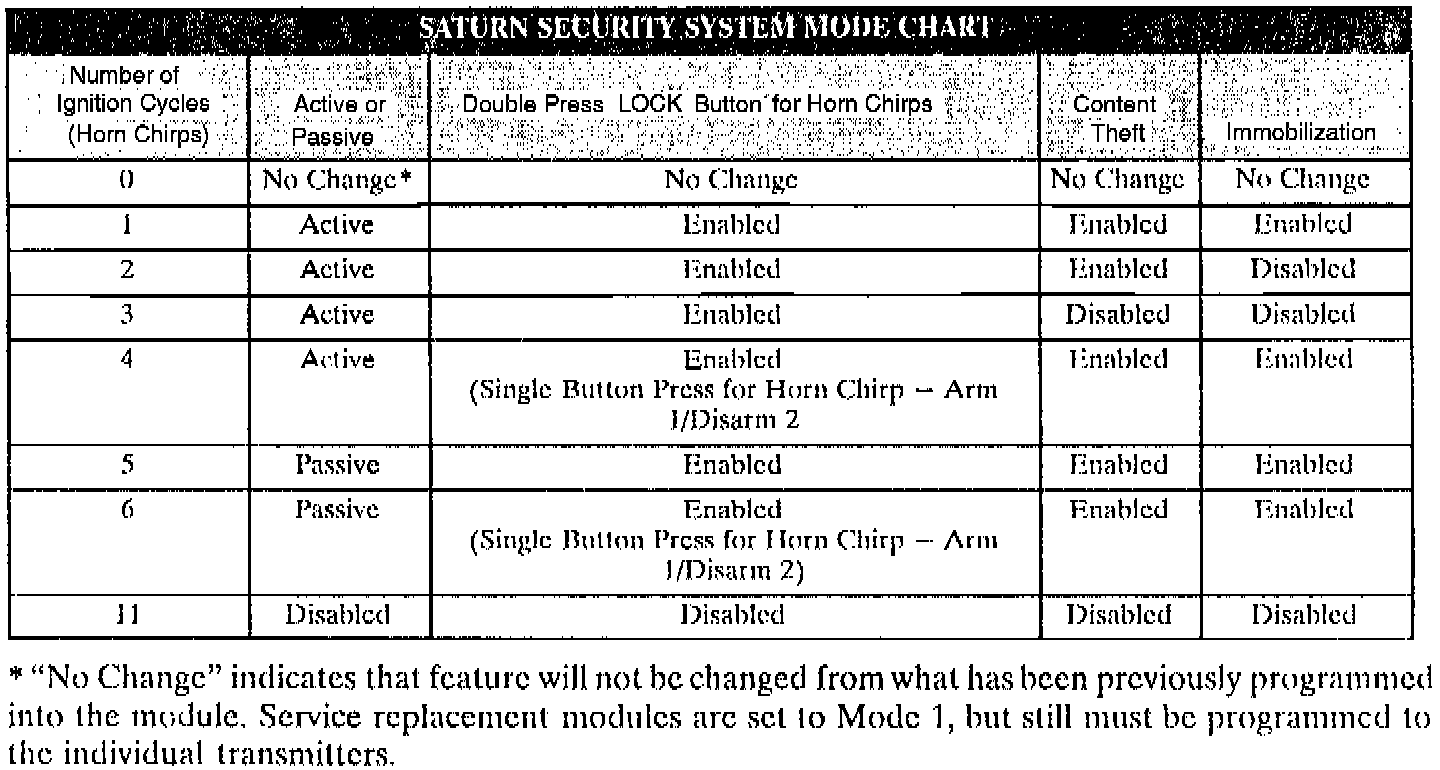 SATURN SECURITY SYSTEM MODE CHART

| Number of Ignition Cycles (Horn Chirps) | Active or Passive | Double Press LOCK Button for Horn Chirps | Content Theft | Immobilization |
|---|---|---|---|---|
| 0 | No Change* | No Change | No Change | No Change |
| 1 | Active | Enabled | Enabled | Enabled |
| 2 | Active | Enabled | Enabled | Disabled |
| 3 | Active | Enabled | Disabled | Disabled |
| 4 | Active | Enabled (Single Button Press for Horn Chirp – Arm 1/Disarm 2 | Enabled | Enabled |
| 5 | Passive | Enabled | Enabled | Enabled |
| 6 | Passive | Enabled (Single Button Press for Horn Chirp – Arm 1/Disarm 2) | Enabled | Enabled |
| 11 | Disabled | Disabled | Disabled | Disabled |

* "No Change" indicates that feature will not be changed from what has been previously programmed into the module. Service replacement modules are set to Mode 1, but still must be programmed to the individual transmitters.